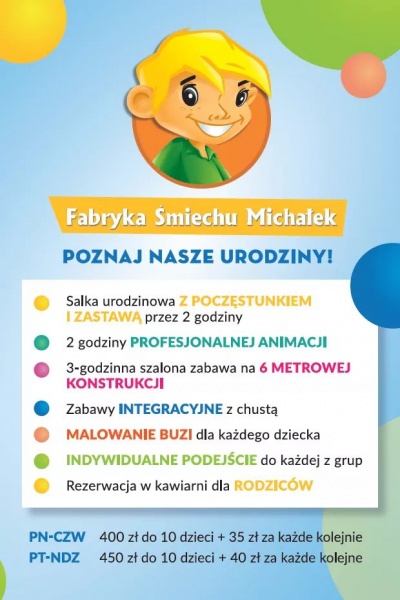 Fabryka Śmiechu Michałek

POZNAJ NASZE URODZINY!

Salka urodzinowa Z POCZĘSTUNKIEM I ZASTAWĄ przez 2 godziny

2 godziny PROFESJONALNEJ ANIMACJI

3-godzinna szalona zabawa na 6 METROWEJ KONSTRUKCJI

Zabawy INTEGRACYJNE z chustą

MALOWANIE BUZI dla każdego dziecka

INDYWIDUALNE PODEJŚCIE do każdej z grup

Rezerwacja w kawiarni dla RODZICÓW

PN-CZW 400 zł do 10 dzieci + 35 zł za każde kolejnie
PT-NDZ 450 zł do 10 dzieci + 40 zł za każde kolejne